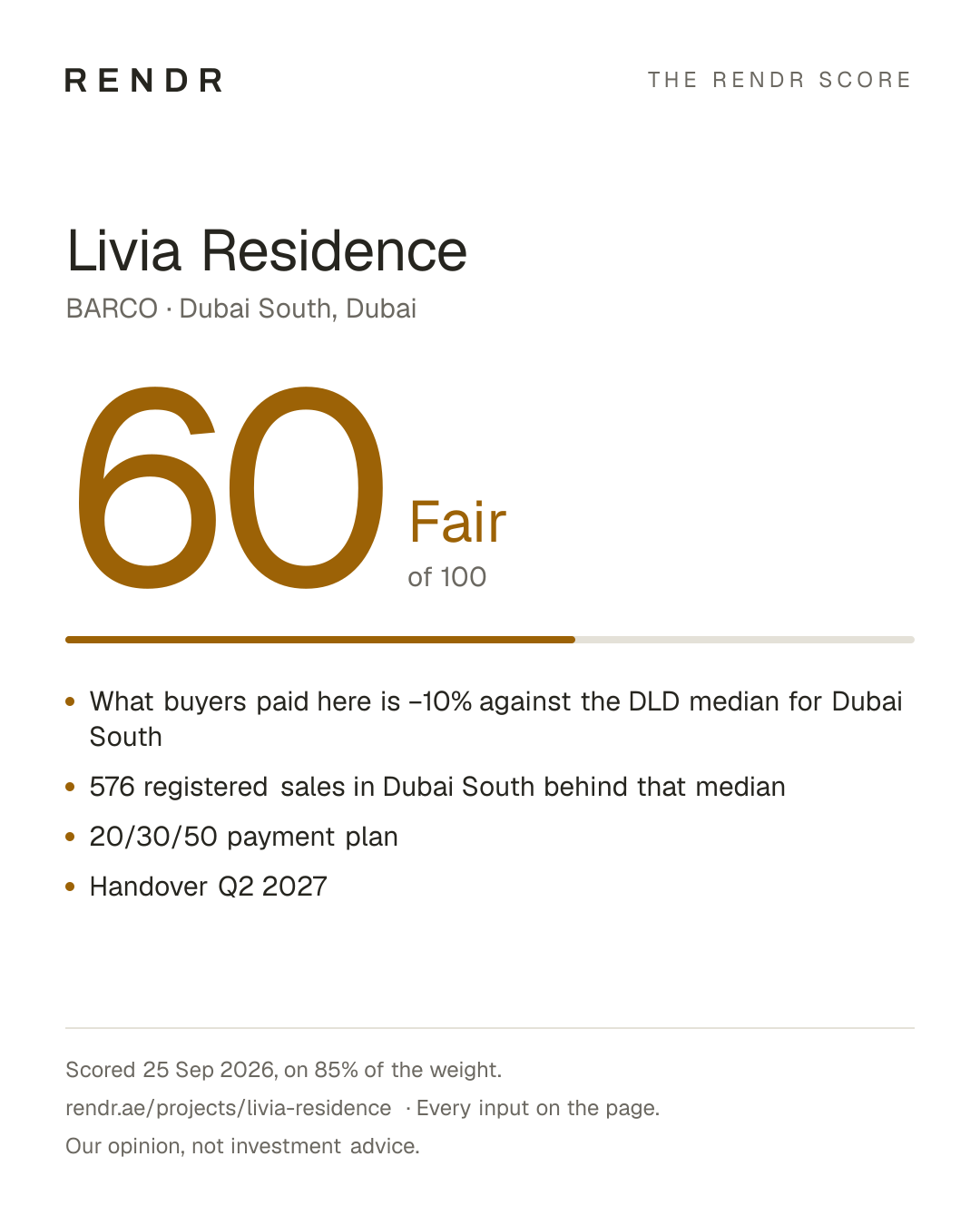 RENDR

THE RENDR SCORE

Livia Residence

BARCO · Dubai South, Dubai

60

Fair

of 100

• What buyers paid here is −10% against the DLD median for Dubai South
• 576 registered sales in Dubai South behind that median
• 20/30/50 payment plan
• Handover Q2 2027

Scored 25 Sep 2026, on 85% of the weight.

rendr.ae/projects/livia-residence · Every input on the page.

Our opinion, not investment advice.